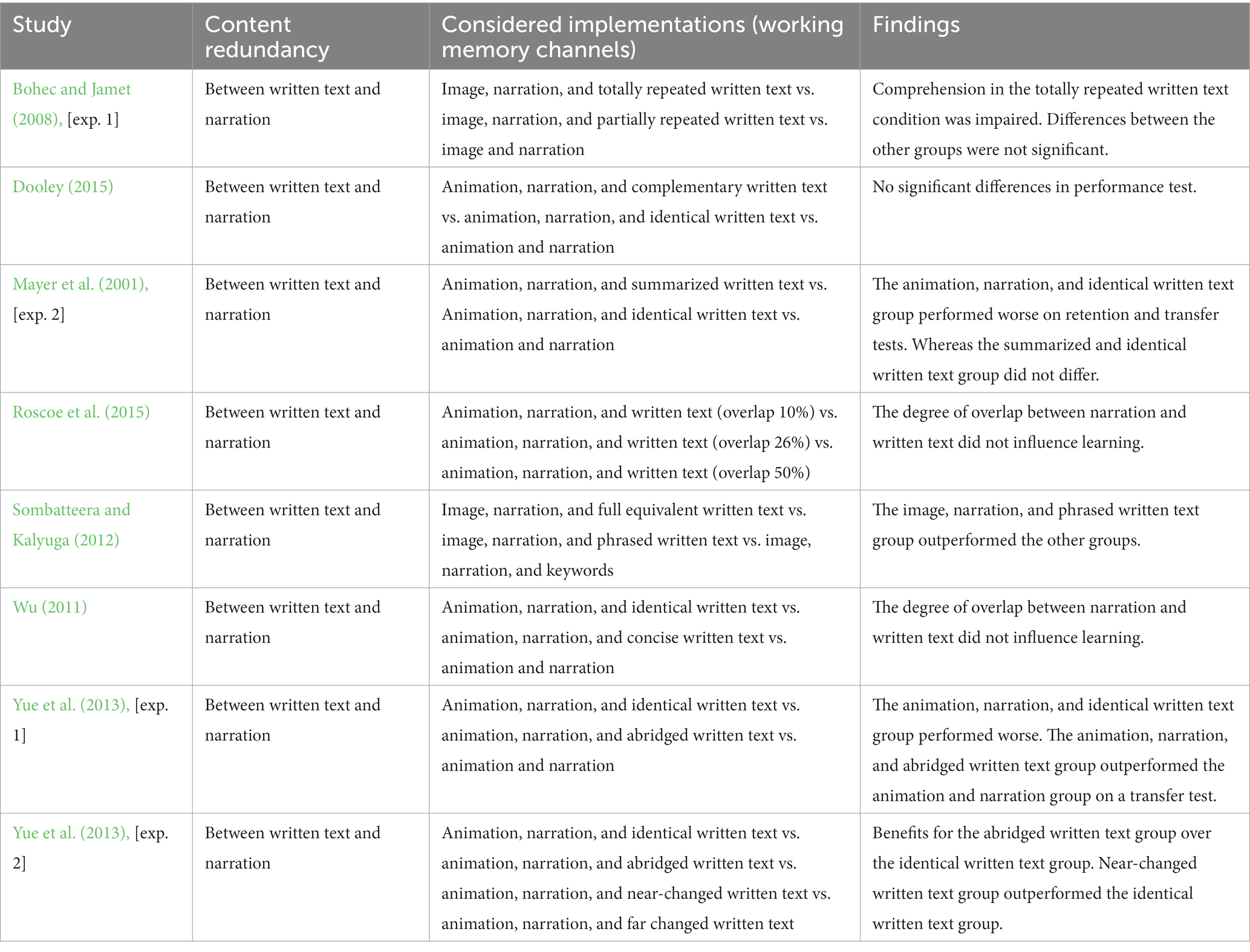 | Study | Content redundancy | Considered implementations (working memory channels) | Findings |
|---|---|---|---|
| Bohec and Jamet (2008), [exp. 1] | Between written text and narration | Image, narration, and totally repeated written text vs. image, narration, and partially repeated written text vs. image and narration | Comprehension in the totally repeated written text condition was impaired. Differences between the other groups were not significant. |
| Dooley (2015) | Between written text and narration | Animation, narration, and complementary written text vs. animation, narration, and identical written text vs. animation and narration | No significant differences in performance test. |
| Mayer et al. (2001), [exp. 2] | Between written text and narration | Animation, narration, and summarized written text vs. Animation, narration, and identical written text vs. animation and narration | The animation, narration, and identical written text group performed worse on retention and transfer tests. Whereas the summarized and identical written text group did not differ. |
| Roscoe et al. (2015) | Between written text and narration | Animation, narration, and written text (overlap 10%) vs. animation, narration, and written text (overlap 26%) vs. animation, narration, and written text (overlap 50%) | The degree of overlap between narration and written text did not influence learning. |
| Sombatteera and Kalyuga (2012) | Between written text and narration | Image, narration, and full equivalent written text vs. image, narration, and phrased written text vs. image, narration, and keywords | The image, narration, and phrased written text group outperformed the other groups. |
| Wu (2011) | Between written text and narration | Animation, narration, and identical written text vs. animation, narration, and concise written text vs. animation and narration | The degree of overlap between narration and written text did not influence learning. |
| Yue et al. (2013), [exp. 1] | Between written text and narration | Animation, narration, and identical written text vs. animation, narration, and abridged written text vs. animation and narration | The animation, narration, and identical written text group performed worse. The animation, narration, and abridged written text group outperformed the animation and narration group on a transfer test. |
| Yue et al. (2013), [exp. 2] | Between written text and narration | Animation, narration, and identical written text vs. animation, narration, and abridged written text vs. animation, narration, and near-changed written text vs. animation, narration, and far changed written text | Benefits for the abridged written text group over the identical written text group. Near-changed written text group outperformed the identical written text group. |